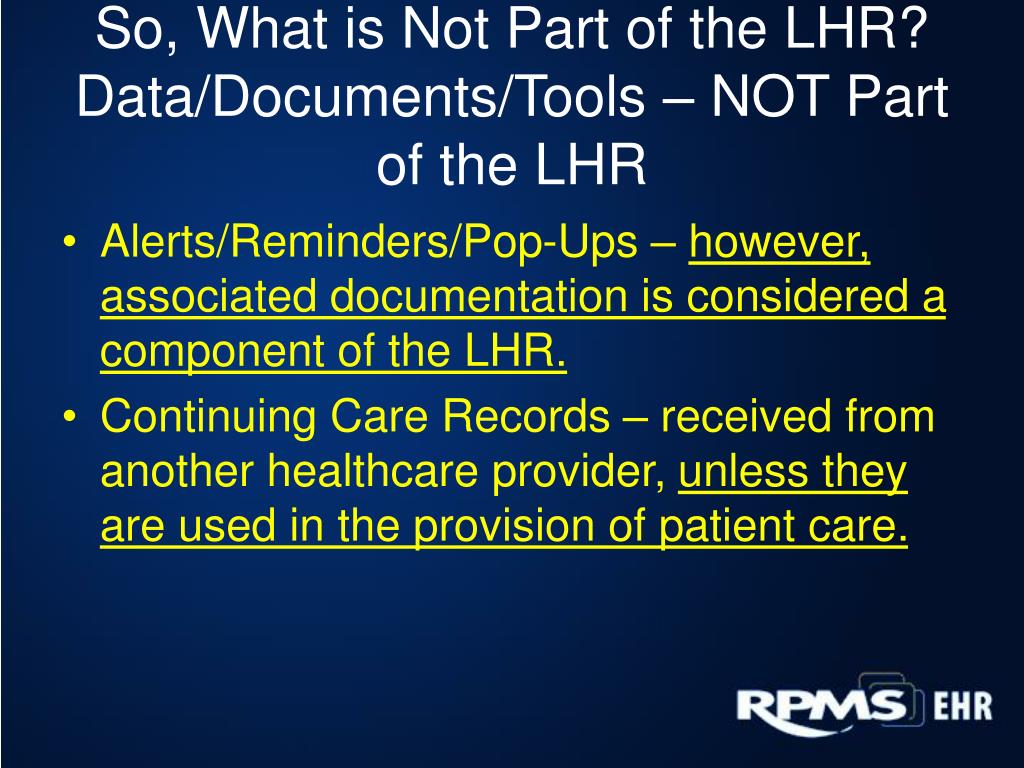 So, What is Not Part of the LHR? Data/Documents/Tools – NOT Part of the LHR

• Alerts/Reminders/Pop-Ups – however, associated documentation is considered a component of the LHR.
• Continuing Care Records – received from another healthcare provider, unless they are used in the provision of patient care.

RPMS EHR